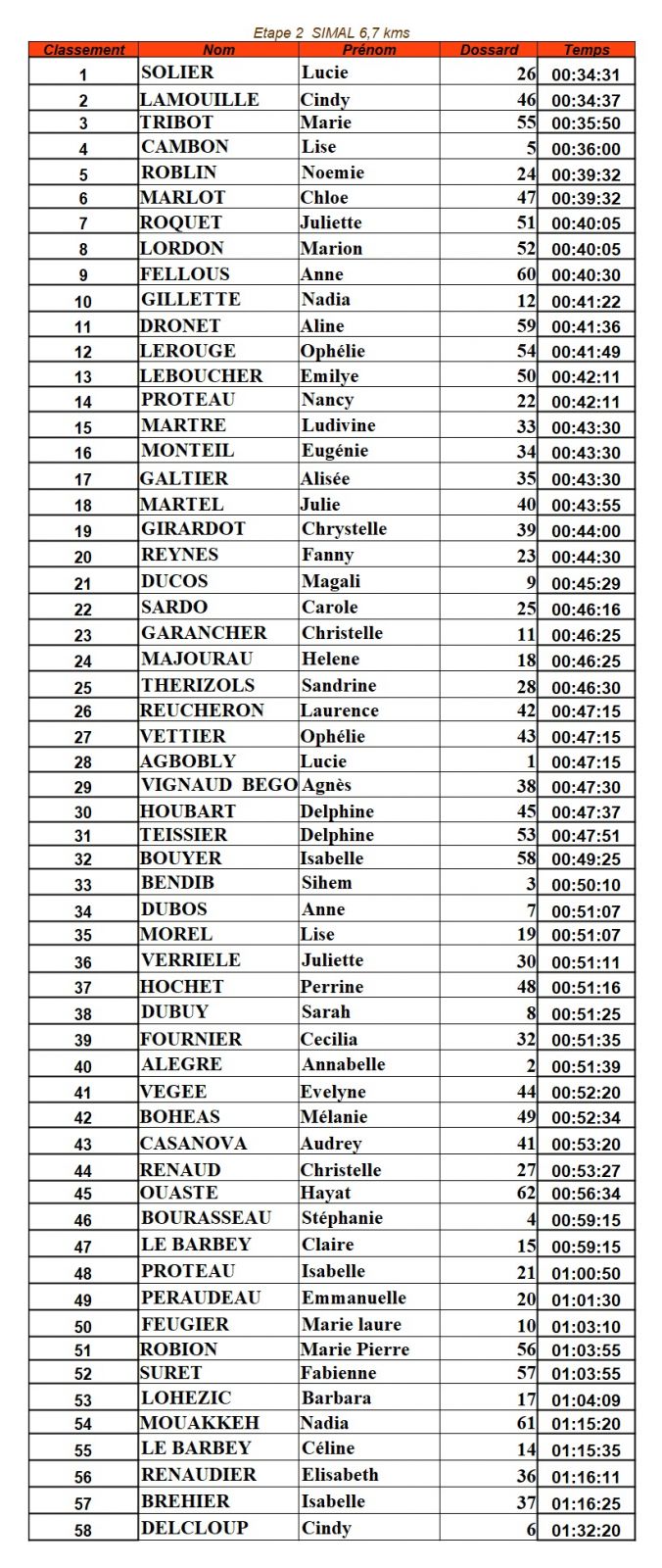 Etape 2 SIMAL 6,7 kms

| Classement | Nom | Prénom | Dossard | Temps |
|---|---|---|---|---|
| 1 | SOLIER | Lucie | 26 | 00:34:31 |
| 2 | LAMOUILLE | Cindy | 46 | 00:34:37 |
| 3 | TRIBOT | Marie | 55 | 00:35:50 |
| 4 | CAMBON | Lise | 5 | 00:36:00 |
| 5 | ROBLIN | Noemie | 24 | 00:39:32 |
| 6 | MARLOT | Chloe | 47 | 00:39:32 |
| 7 | ROQUET | Juliette | 51 | 00:40:05 |
| 8 | LORDON | Marion | 52 | 00:40:05 |
| 9 | FELLOUS | Anne | 60 | 00:40:30 |
| 10 | GILLETTE | Nadia | 12 | 00:41:22 |
| 11 | DRONET | Aline | 59 | 00:41:36 |
| 12 | LEROUGE | Ophélie | 54 | 00:41:49 |
| 13 | LEBOUCHER | Emilye | 50 | 00:42:11 |
| 14 | PROTEAU | Nancy | 22 | 00:42:11 |
| 15 | MARTRE | Ludivine | 33 | 00:43:30 |
| 16 | MONTEIL | Eugénie | 34 | 00:43:30 |
| 17 | GALTIER | Alisée | 35 | 00:43:30 |
| 18 | MARTEL | Julie | 40 | 00:43:55 |
| 19 | GIRARDOT | Chrystelle | 39 | 00:44:00 |
| 20 | REYNES | Fanny | 23 | 00:44:30 |
| 21 | DUCOS | Magali | 9 | 00:45:29 |
| 22 | SARDO | Carole | 25 | 00:46:16 |
| 23 | GARANCHER | Christelle | 11 | 00:46:25 |
| 24 | MAJOURAU | Helene | 18 | 00:46:25 |
| 25 | THERIZOLS | Sandrine | 28 | 00:46:30 |
| 26 | REUCHERON | Laurence | 42 | 00:47:15 |
| 27 | VETTIER | Ophélie | 43 | 00:47:15 |
| 28 | AGBOBLY | Lucie | 1 | 00:47:15 |
| 29 | VIGNAUD BEGO | Agnès | 38 | 00:47:30 |
| 30 | HOUBART | Delphine | 45 | 00:47:37 |
| 31 | TEISSIER | Delphine | 53 | 00:47:51 |
| 32 | BOUYER | Isabelle | 58 | 00:49:25 |
| 33 | BENDIB | Sihem | 3 | 00:50:10 |
| 34 | DUBOS | Anne | 7 | 00:51:07 |
| 35 | MOREL | Lise | 19 | 00:51:07 |
| 36 | VERRIELE | Juliette | 30 | 00:51:11 |
| 37 | HOCHET | Perrine | 48 | 00:51:16 |
| 38 | DUBUY | Sarah | 8 | 00:51:25 |
| 39 | FOURNIER | Cecilia | 32 | 00:51:35 |
| 40 | ALEGRE | Annabelle | 2 | 00:51:39 |
| 41 | VEGEE | Evelyne | 44 | 00:52:20 |
| 42 | BOHEAS | Mélanie | 49 | 00:52:34 |
| 43 | CASANOVA | Audrey | 41 | 00:53:20 |
| 44 | RENAUD | Christelle | 27 | 00:53:27 |
| 45 | OUASTE | Hayat | 62 | 00:56:34 |
| 46 | BOURASSEAU | Stéphanie | 4 | 00:59:15 |
| 47 | LE BARBEY | Claire | 15 | 00:59:15 |
| 48 | PROTEAU | Isabelle | 21 | 01:00:50 |
| 49 | PERAUDEAU | Emmanuelle | 20 | 01:01:30 |
| 50 | FEUGIER | Marie laure | 10 | 01:03:10 |
| 51 | ROBION | Marie Pierre | 56 | 01:03:55 |
| 52 | SURET | Fabienne | 57 | 01:03:55 |
| 53 | LOHEZIC | Barbara | 17 | 01:04:09 |
| 54 | MOUAKKEH | Nadia | 61 | 01:15:20 |
| 55 | LE BARBEY | Céline | 14 | 01:15:35 |
| 56 | RENAUDIER | Elisabeth | 36 | 01:16:11 |
| 57 | BREHIER | Isabelle | 37 | 01:16:25 |
| 58 | DELCLOUP | Cindy | 6 | 01:32:20 |